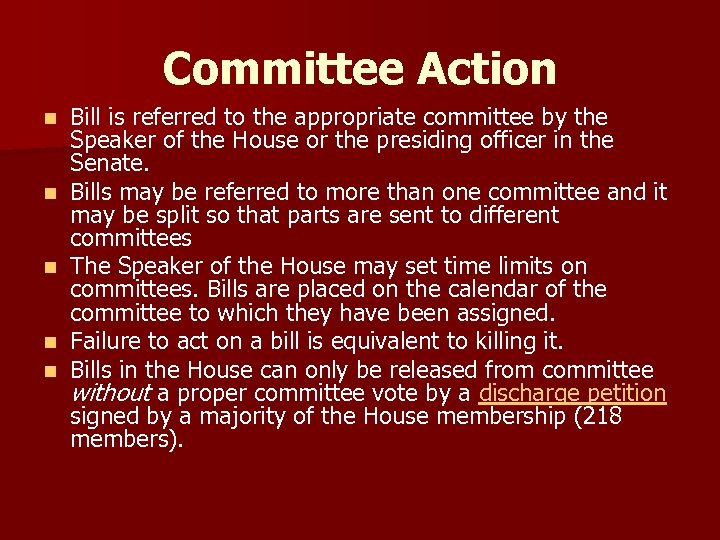 Committee Action

• Bill is referred to the appropriate committee by the Speaker of the House or the presiding officer in the Senate.
• Bills may be referred to more than one committee and it may be split so that parts are sent to different committees
• The Speaker of the House may set time limits on committees. Bills are placed on the calendar of the committee to which they have been assigned.
• Failure to act on a bill is equivalent to killing it.
• Bills in the House can only be released from committee without a proper committee vote by a discharge petition signed by a majority of the House membership (218 members).